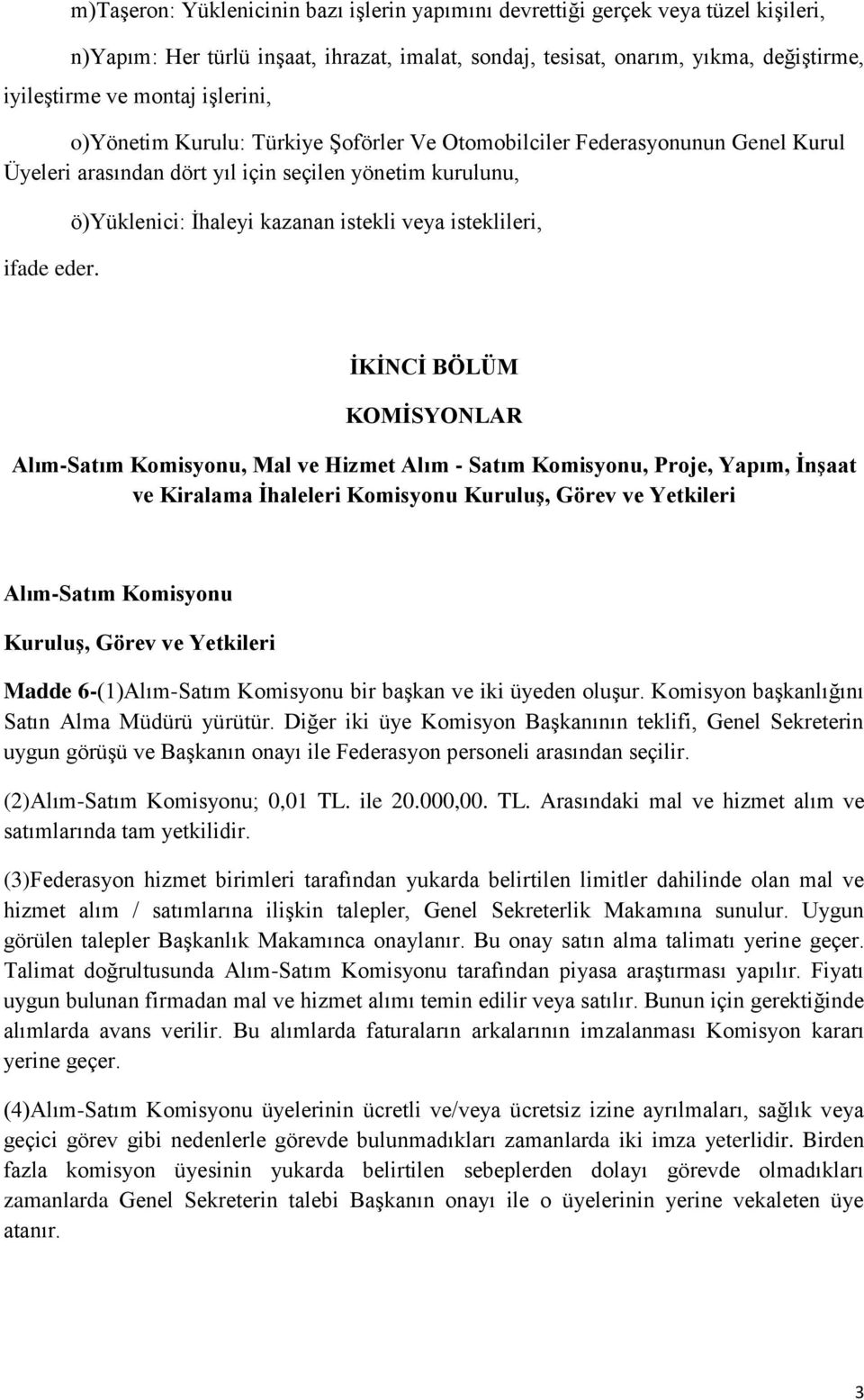 m)Taşeron: Yüklenicinin bazı işlerin yapımını devrettiği gerçek veya tüzel kişileri,

n)Yapım: Her türlü inşaat, ihrazat, imalat, sondaj, tesisat, onarım, yıkma, değiştirme, iyileştirme ve montaj işlerini,

o)Yönetim Kurulu: Türkiye Şoförler Ve Otomobilciler Federasyonunun Genel Kurul Üyeleri arasından dört yıl için seçilen yönetim kurulunu,

ö)Yüklenici: İhaleyi kazanan istekli veya isteklileri,

ifade eder.

İKİNCİ BÖLÜM

KOMİSYONLAR

Alım-Satım Komisyonu, Mal ve Hizmet Alım - Satım Komisyonu, Proje, Yapım, İnşaat ve Kiralama İhaleleri Komisyonu Kuruluş, Görev ve Yetkileri

Alım-Satım Komisyonu

Kuruluş, Görev ve Yetkileri

Madde 6-(1)Alım-Satım Komisyonu bir başkan ve iki üyeden oluşur. Komisyon başkanlığını Satın Alma Müdürü yürütür. Diğer iki üye Komisyon Başkanının teklifi, Genel Sekreterin uygun görüşü ve Başkanın onayı ile Federasyon personeli arasından seçilir.

(2)Alım-Satım Komisyonu; 0,01 TL. ile 20.000,00. TL. Arasındaki mal ve hizmet alım ve satımlarında tam yetkilidir.

(3)Federasyon hizmet birimleri tarafından yukarda belirtilen limitler dahilinde olan mal ve hizmet alım / satımlarına ilişkin talepler, Genel Sekreterlik Makamına sunulur. Uygun görülen talepler Başkanlık Makamınca onaylanır. Bu onay satın alma talimatı yerine geçer. Talimat doğrultusunda Alım-Satım Komisyonu tarafından piyasa araştırması yapılır. Fiyatı uygun bulunan firmadan mal ve hizmet alımı temin edilir veya satılır. Bunun için gerektiğinde alımlarda avans verilir. Bu alımlarda faturaların arkalarının imzalanması Komisyon kararı yerine geçer.

(4)Alım-Satım Komisyonu üyelerinin ücretli ve/veya ücretsiz izine ayrılmaları, sağlık veya geçici görev gibi nedenlerle görevde bulunmadıkları zamanlarda iki imza yeterlidir. Birden fazla komisyon üyesinin yukarda belirtilen sebeplerden dolayı görevde olmadıkları zamanlarda Genel Sekreterin talebi Başkanın onayı ile o üyelerinin yerine vekaleten üye atanır.

3